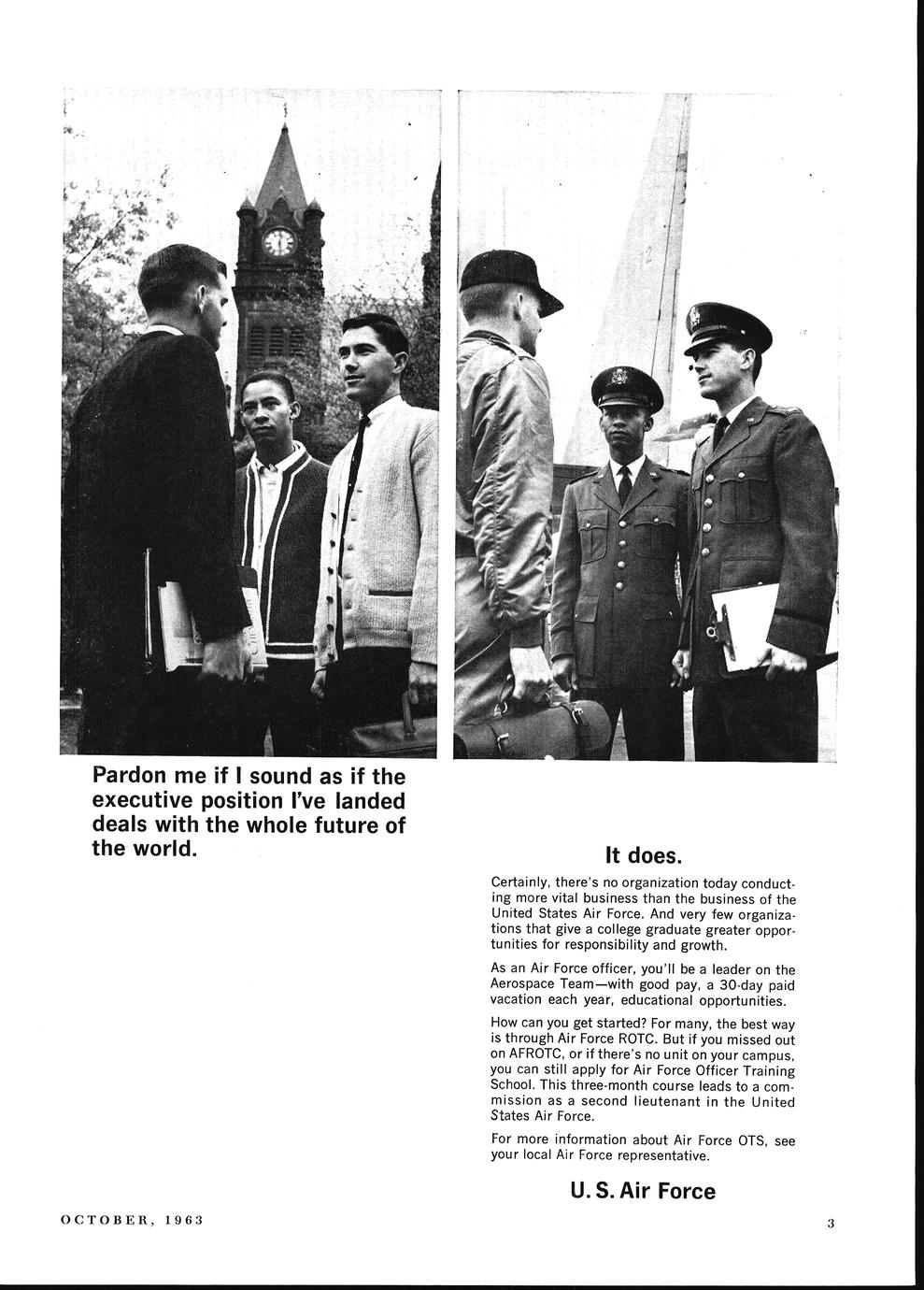 Pardon me if I sound as if the executive position I've landed deals with the whole future of the world.

It does.

Certainly, there's no organization today conducting more vital business than the business of the United States Air Force. And very few organizations that give a college graduate greater opportunities for responsibility and growth.

As an Air Force officer, you'll be a leader on the Aerospace Team—with good pay, a 30-day paid vacation each year, educational opportunities.

How can you get started? For many, the best way is through Air Force ROTC. But if you missed out on AFROTC, or if there's no unit on your campus, you can still apply for Air Force Officer Training School. This three-month course leads to a commission as a second lieutenant in the United States Air Force.

For more information about Air Force OTS, see your local Air Force representative.

U. S. Air Force

OCTOBER, 1963

3